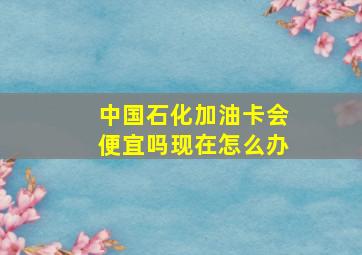 中国石化加油卡会便宜吗现在怎么办